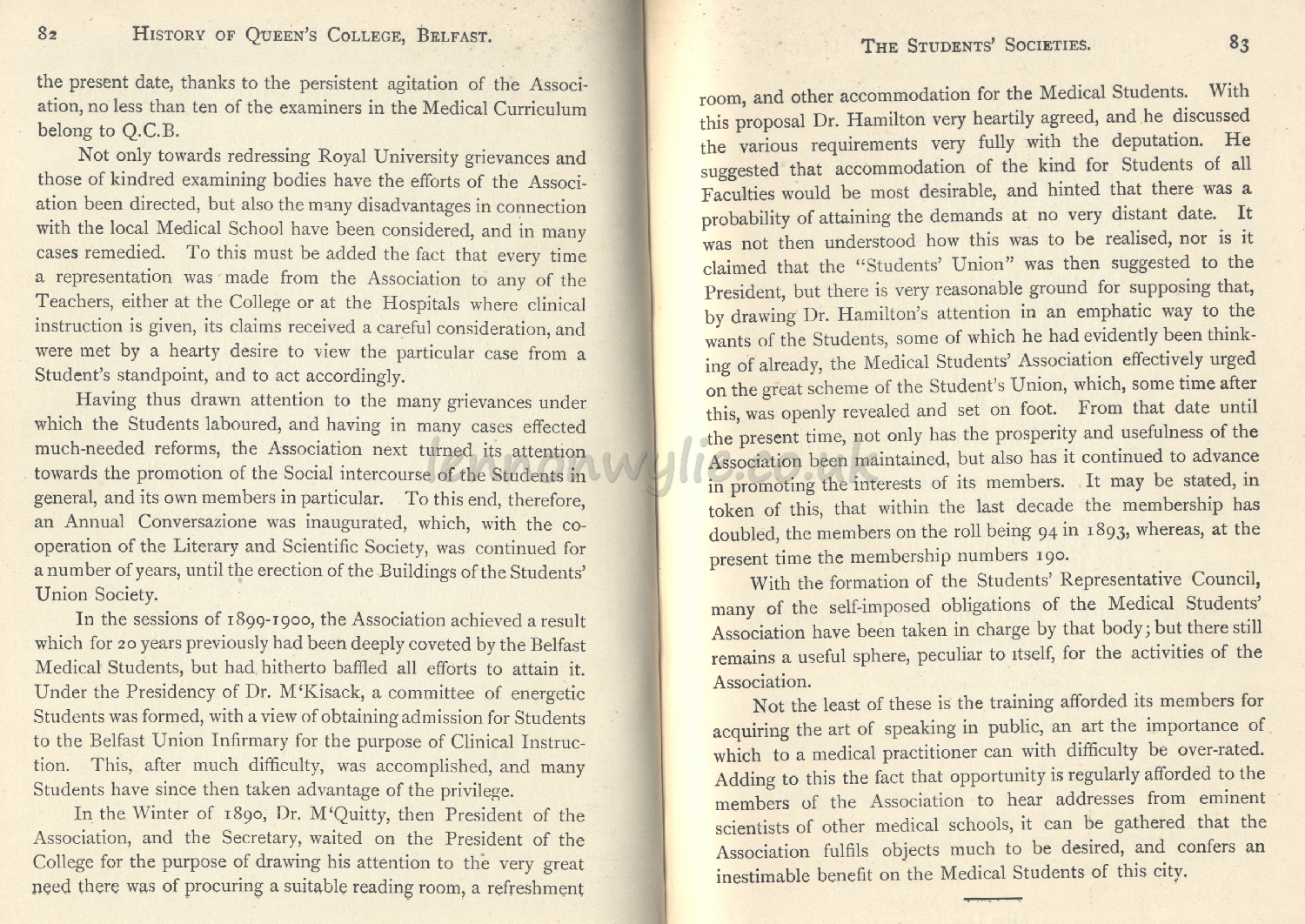 82 HISTORY OF QUEEN'S COLLEGE, BELFAST.

the present date, thanks to the persistent agitation of the Association, no less than ten of the examiners in the Medical Curriculum belong to Q.C.B.

Not only towards redressing Royal University grievances and those of kindred examining bodies have the efforts of the Association been directed, but also the many disadvantages in connection with the local Medical School have been considered, and in many cases remedied. To this must be added the fact that every time a representation was made from the Association to any of the Teachers, either at the College or at the Hospitals where clinical instruction is given, its claims received a careful consideration, and were met by a hearty desire to view the particular case from a Student's standpoint, and to act accordingly.

Having thus drawn attention to the many grievances under which the Students laboured, and having in many cases effected much-needed reforms, the Association next turned its attention towards the promotion of the Social intercourse of the Students in general, and its own members in particular. To this end, therefore, an Annual Conversazione was inaugurated, which, with the co-operation of the Literary and Scientific Society, was continued for a number of years, until the erection of the Buildings of the Students' Union Society.

In the sessions of 1899-1900, the Association achieved a result which for 20 years previously had been deeply coveted by the Belfast Medical Students, but had hitherto baffled all efforts to attain it. Under the Presidency of Dr. M'Kisack, a committee of energetic Students was formed, with a view of obtaining admission for Students to the Belfast Union Infirmary for the purpose of Clinical Instruction. This, after much difficulty, was accomplished, and many Students have since then taken advantage of the privilege.

In the Winter of 1890, Dr. M'Quitty, then President of the Association, and the Secretary, waited on the President of the College for the purpose of drawing his attention to the very great need there was of procuring a suitable reading room, a refreshment

THE STUDENTS' SOCIETIES. 83

room, and other accommodation for the Medical Students. With this proposal Dr. Hamilton very heartily agreed, and he discussed the various requirements very fully with the deputation. He suggested that accommodation of the kind for Students of all Faculties would be most desirable, and hinted that there was a probability of attaining the demands at no very distant date. It was not then understood how this was to be realised, nor is it claimed that the "Students' Union" was then suggested to the President, but there is very reasonable ground for supposing that, by drawing Dr. Hamilton's attention in an emphatic way to the wants of the Students, some of which he had evidently been thinking of already, the Medical Students' Association effectively urged on the great scheme of the Student's Union, which, some time after this, was openly revealed and set on foot. From that date until the present time, not only has the prosperity and usefulness of the Association been maintained, but also has it continued to advance in promoting the interests of its members. It may be stated, in token of this, that within the last decade the membership has doubled, the members on the roll being 94 in 1893, whereas, at the present time the membership numbers 190.

With the formation of the Students' Representative Council, many of the self-imposed obligations of the Medical Students' Association have been taken in charge by that body; but there still remains a useful sphere, peculiar to itself, for the activities of the Association.

Not the least of these is the training afforded its members for acquiring the art of speaking in public, an art the importance of which to a medical practitioner can with difficulty be over-rated. Adding to this the fact that opportunity is regularly afforded to the members of the Association to hear addresses from eminent scientists of other medical schools, it can be gathered that the Association fulfils objects much to be desired, and confers an inestimable benefit on the Medical Students of this city.